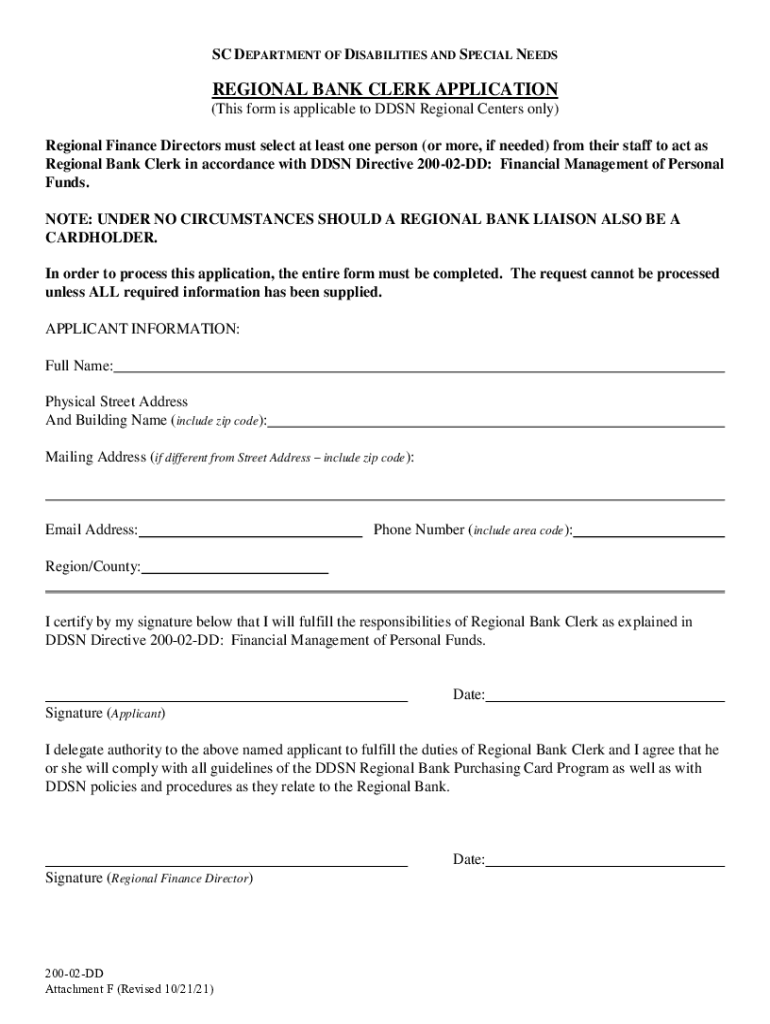 SC DEPARTMENT OF DISABILITIES AND SPECIAL NEEDS

REGIONAL BANK CLERK APPLICATION
(This form is applicable to DDSN Regional Centers only)

Regional Finance Directors must select at least one person (or more, if needed) from their staff to act as Regional Bank Clerk in accordance with DDSN Directive 200-02-DD: Financial Management of Personal Funds.

NOTE: UNDER NO CIRCUMSTANCES SHOULD A REGIONAL BANK LIAISON ALSO BE A CARDHOLDER.

In order to process this application, the entire form must be completed. The request cannot be processed unless ALL required information has been supplied.

APPLICANT INFORMATION:

Full Name:

Physical Street Address
And Building Name (include zip code):

Mailing Address (if different from Street Address – include zip code):

Email Address: Phone Number (include area code):

Region/County:

I certify by my signature below that I will fulfill the responsibilities of Regional Bank Clerk as explained in DDSN Directive 200-02-DD: Financial Management of Personal Funds.

Date:

Signature (Applicant)

I delegate authority to the above named applicant to fulfill the duties of Regional Bank Clerk and I agree that he or she will comply with all guidelines of the DDSN Regional Bank Purchasing Card Program as well as with DDSN policies and procedures as they relate to the Regional Bank.

Date:

Signature (Regional Finance Director)

200-02-DD
Attachment F (Revised 10/21/21)